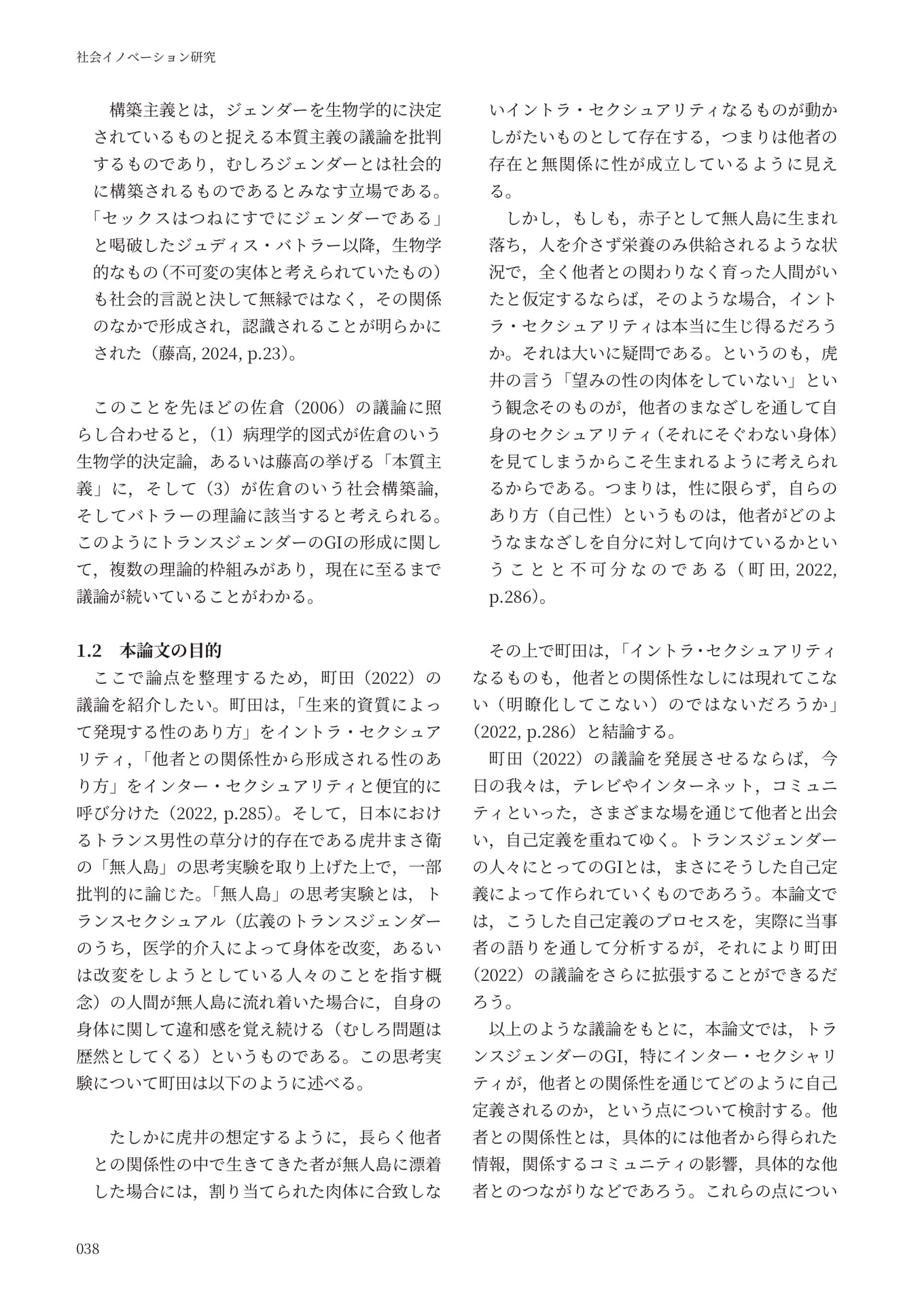 社会イノベーション研究

構築主義とは，ジェンダーを生物学的に決定されているものと捉える本質主義の議論を批判するものであり，むしろジェンダーとは社会的に構築されるものであるとみなす立場である。「セックスはつねにすでにジェンダーである」と喝破したジュディス・バトラー以降，生物学的なもの（不可変の実体と考えられていたもの）も社会的言説と決して無縁ではなく，その関係のなかで形成され，認識されることが明らかにされた（藤高, 2024, p.23）。

このことを先ほどの佐倉（2006）の議論に照らし合わせると，（1）病理学的図式が佐倉のいう生物学的決定論，あるいは藤高の挙げる「本質主義」に，そして（3）が佐倉のいう社会構築論，そしてバトラーの理論に該当すると考えられる。このようにトランスジェンダーのGIの形成に関して，複数の理論的枠組みがあり，現在に至るまで議論が続いていることがわかる。

1.2 本論文の目的

ここで論点を整理するため，町田（2022）の議論を紹介したい。町田は，「生来的資質によって発現する性のあり方」をイントラ・セクシュアリティ，「他者との関係性から形成される性のあり方」をインター・セクシュアリティと便宜的に呼び分けた（2022, p.285）。そして，日本におけるトランス男性の草分け的存在である虎井まさ衛の「無人島」の思考実験を取り上げた上で，一部批判的に論じた。「無人島」の思考実験とは，トランスセクシュアル（広義のトランスジェンダーのうち，医学的介入によって身体を改変，あるいは改変をしようとしている人々のことを指す概念）の人間が無人島に流れ着いた場合に，自身の身体に関して違和感を覚え続ける（むしろ問題は歴然としてくる）というものである。この思考実験について町田は以下のように述べる。

たしかに虎井の想定するように，長らく他者との関係性の中で生きてきた者が無人島に漂着した場合には，割り当てられた肉体に合致しないイントラ・セクシュアリティなるものが動かしがたいものとして存在する，つまりは他者の存在と無関係に性が成立しているように見える。

しかし，もしも，赤子として無人島に生まれ落ち，人を介さず栄養のみ供給されるような状況で，全く他者との関わりなく育った人間がいたと仮定するならば，そのような場合，イントラ・セクシュアリティは本当に生じ得るだろうか。それは大いに疑問である。というのも，虎井の言う「望みの性の肉体をしていない」という観念そのものが，他者のまなざしを通して自身のセクシュアリティ（それにそぐわない身体）を見てしまうからこそ生まれるように考えられるからである。つまりは，性に限らず，自らのあり方（自己性）というものは，他者がどのようなまなざしを自分に対して向けているかということと不可分なのである（町田, 2022, p.286）。

その上で町田は，「イントラ・セクシュアリティなるものも，他者との関係性なしには現れてこない（明瞭化してこない）のではないだろうか」（2022, p.286）と結論する。

町田（2022）の議論を発展させるならば，今日の我々は，テレビやインターネット，コミュニティといった，さまざまな場を通じて他者と出会い，自己定義を重ねてゆく。トランスジェンダーの人々にとってのGIとは，まさにそうした自己定義によって作られていくものであろう。本論文では，こうした自己定義のプロセスを，実際に当事者の語りを通して分析するが，それにより町田（2022）の議論をさらに拡張することができるだろう。

以上のような議論をもとに，本論文では，トランスジェンダーのGI，特にインター・セクシャリティが，他者との関係性を通じてどのように自己定義されるのか，という点について検討する。他者との関係性とは，具体的には他者から得られた情報，関係するコミュニティの影響，具体的な他者とのつながりなどであろう。これらの点につい

038